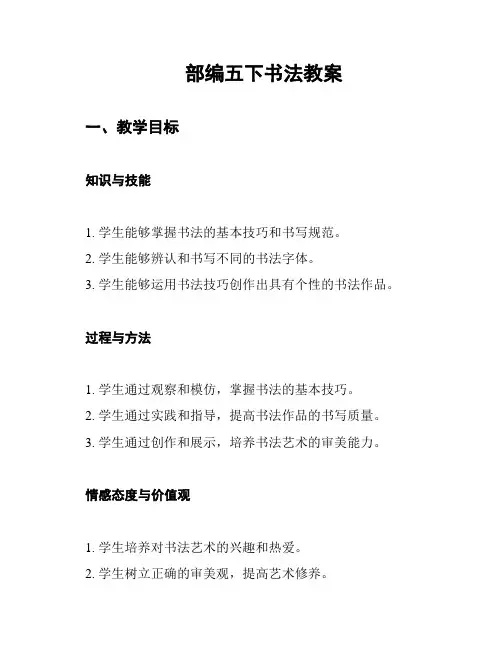 部编五下书法教案

一、教学目标

知识与技能

1. 学生能够掌握书法的基本技巧和书写规范。
2. 学生能够辨认和书写不同的书法字体。
3. 学生能够运用书法技巧创作出具有个性的书法作品。

过程与方法

1. 学生通过观察和模仿，掌握书法的基本技巧。
2. 学生通过实践和指导，提高书法作品的书写质量。
3. 学生通过创作和展示，培养书法艺术的审美能力。

情感态度与价值观

1. 学生培养对书法艺术的兴趣和热爱。
2. 学生树立正确的审美观，提高艺术修养。